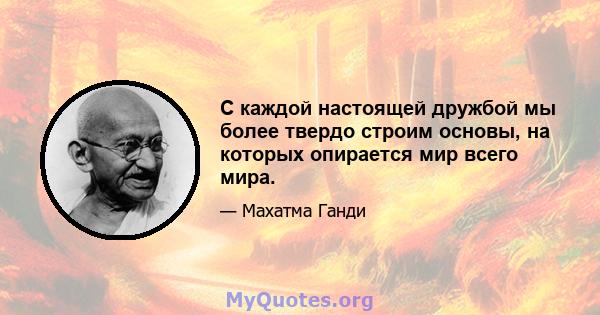 С каждой настоящей дружбой мы более твердо строим основы, на которых опирается мир всего мира.

— Махатма Ганди

MyQuotes.org